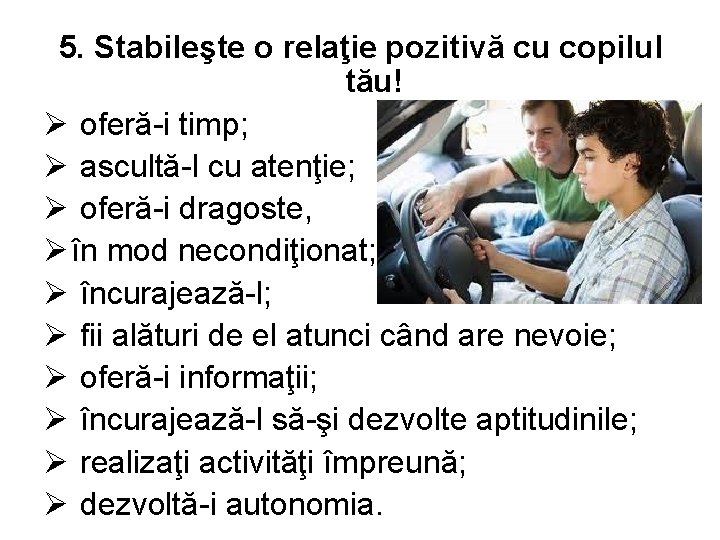 5. Stabileşte o relaţie pozitivă cu copilul tău!

➢ oferă-i timp;
➢ ascultă-l cu atenţie;
➢ oferă-i dragoste,
➢ în mod necondiţionat;
➢ încurajează-l;
➢ fii alături de el atunci când are nevoie;
➢ oferă-i informaţii;
➢ încurajează-l să-şi dezvolte aptitudinile;
➢ realizaţi activităţi împreună;
➢ dezvoltă-i autonomia.